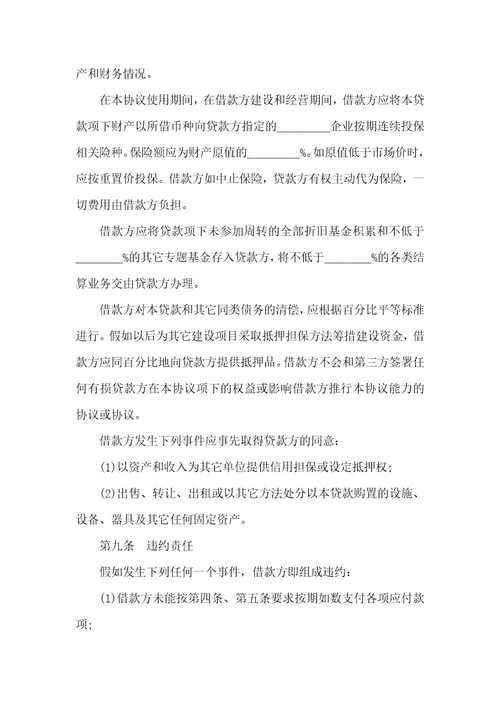 产和财务情况。

在本协议使用期间，在借款方建设和经营期间，借款方应将本贷款项下财产以所借币种向贷款方指定的________企业按期连续投保相关险种。保险额应为财产原值的________%。如原值低于市场价时，应按重置价投保。借款方如中止保险，贷款方有权主动代为保险，一切费用由借款方负担。

借款方应将贷款项下未参加周转的全部折旧基金积累和不低于________%的其它专题基金存入贷款方，将不低于________%的各类结算业务交由贷款方办理。

借款方对本贷款和其它同类债务的清偿，应根据百分比平等标准进行。假如以后为其它建设项目采取抵押担保方法筹措建设资金，借款方应同百分比地向贷款方提供抵押品。借款方不会和第三方签署任何有损贷款方在本协议项下的权益或影响借款方推行本协议能力的协议或协议。

借款方发生下列事件应事先取得贷款方的同意：

(1)以资产和收入为其它单位提供信用担保或设定抵押权；

(2)出售、转让、出租或以其它方法处分以本贷款购置的设施、设备、器具及其它任何固定资产。

第九条　违约责任

假如发生下列任何一个事件，借款方即组成违约：

(1)借款方未能按第四条、第五条要求按期如数支付各项应付款项；